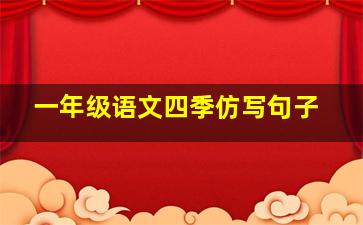 一年级语文四季仿写句子